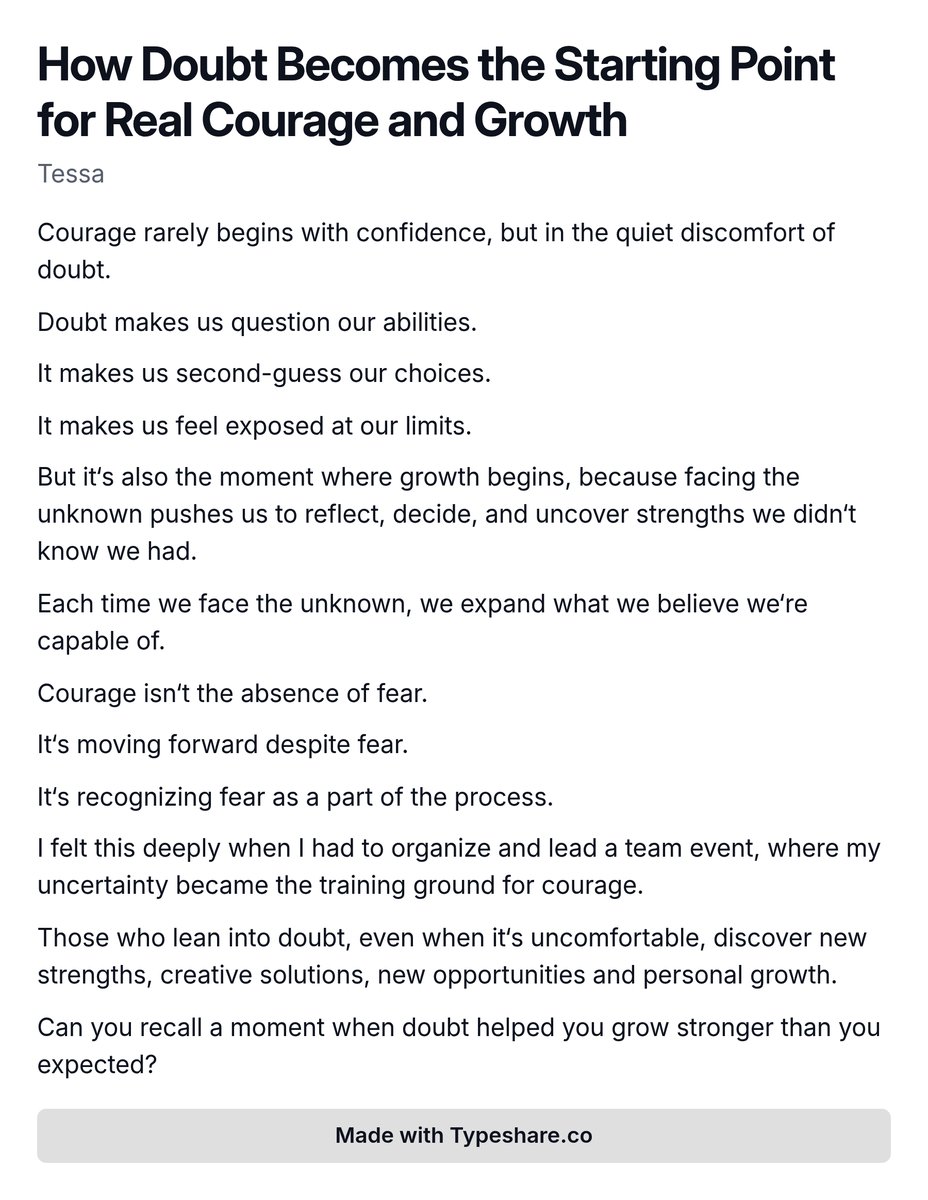 How Doubt Becomes the Starting Point for Real Courage and Growth

Tessa

Courage rarely begins with confidence, but in the quiet discomfort of doubt.

Doubt makes us question our abilities.

It makes us second-guess our choices.

It makes us feel exposed at our limits.

But it's also the moment where growth begins, because facing the unknown pushes us to reflect, decide, and uncover strengths we didn't know we had.

Each time we face the unknown, we expand what we believe we're capable of.

Courage isn't the absence of fear.

It's moving forward despite fear.

It's recognizing fear as a part of the process.

I felt this deeply when I had to organize and lead a team event, where my uncertainty became the training ground for courage.

Those who lean into doubt, even when it's uncomfortable, discover new strengths, creative solutions, new opportunities and personal growth.

Can you recall a moment when doubt helped you grow stronger than you expected?

Made with Typeshare.co